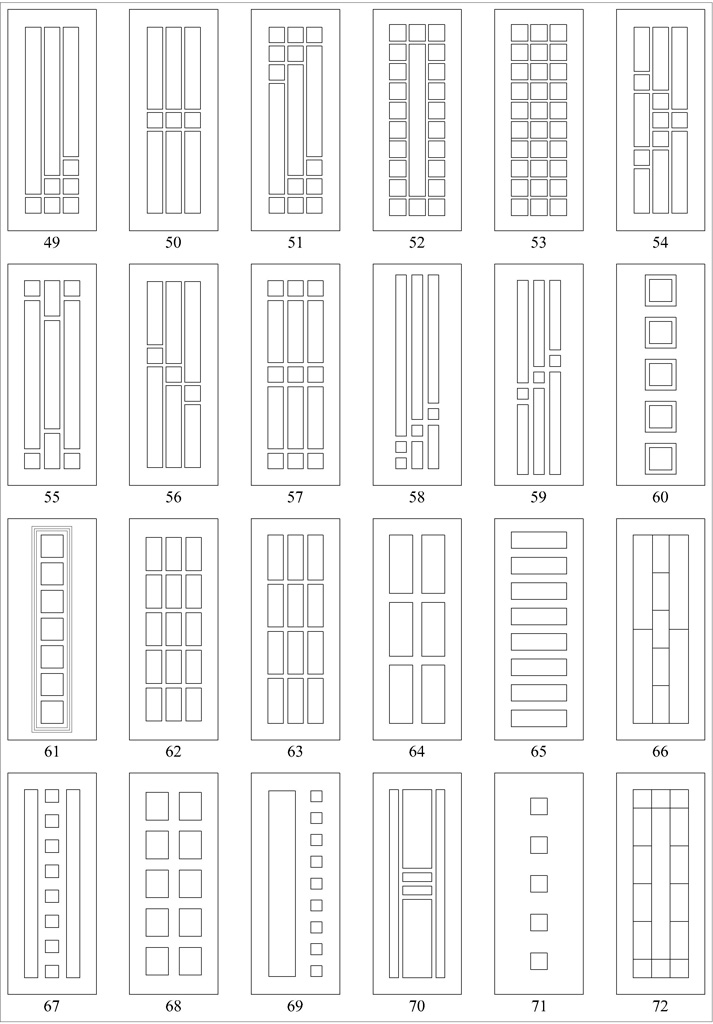 49 50 51 52 53 54

55 56 57 58 59 60

61 62 63 64 65 66

67 68 69 70 71 72